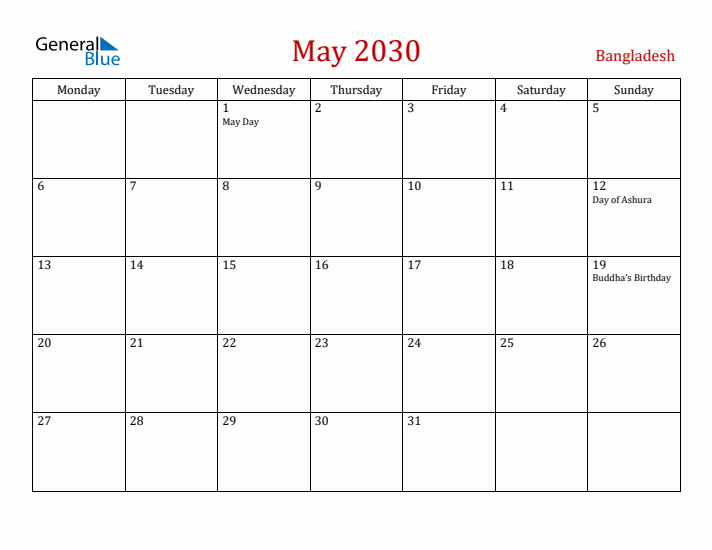 General Blue

May 2030

Bangladesh

| Monday | Tuesday | Wednesday | Thursday | Friday | Saturday | Sunday |
|---|---|---|---|---|---|---|
| | | 1 May Day | 2 | 3 | 4 | 5 |
| 6 | 7 | 8 | 9 | 10 | 11 | 12 Day of Ashura |
| 13 | 14 | 15 | 16 | 17 | 18 | 19 Buddha's Birthday |
| 20 | 21 | 22 | 23 | 24 | 25 | 26 |
| 27 | 28 | 29 | 30 | 31 | | |